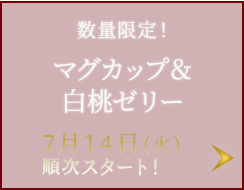 数量限定!

マグカップ&
白桃ゼリー

7月14日(火)
順次スタート!